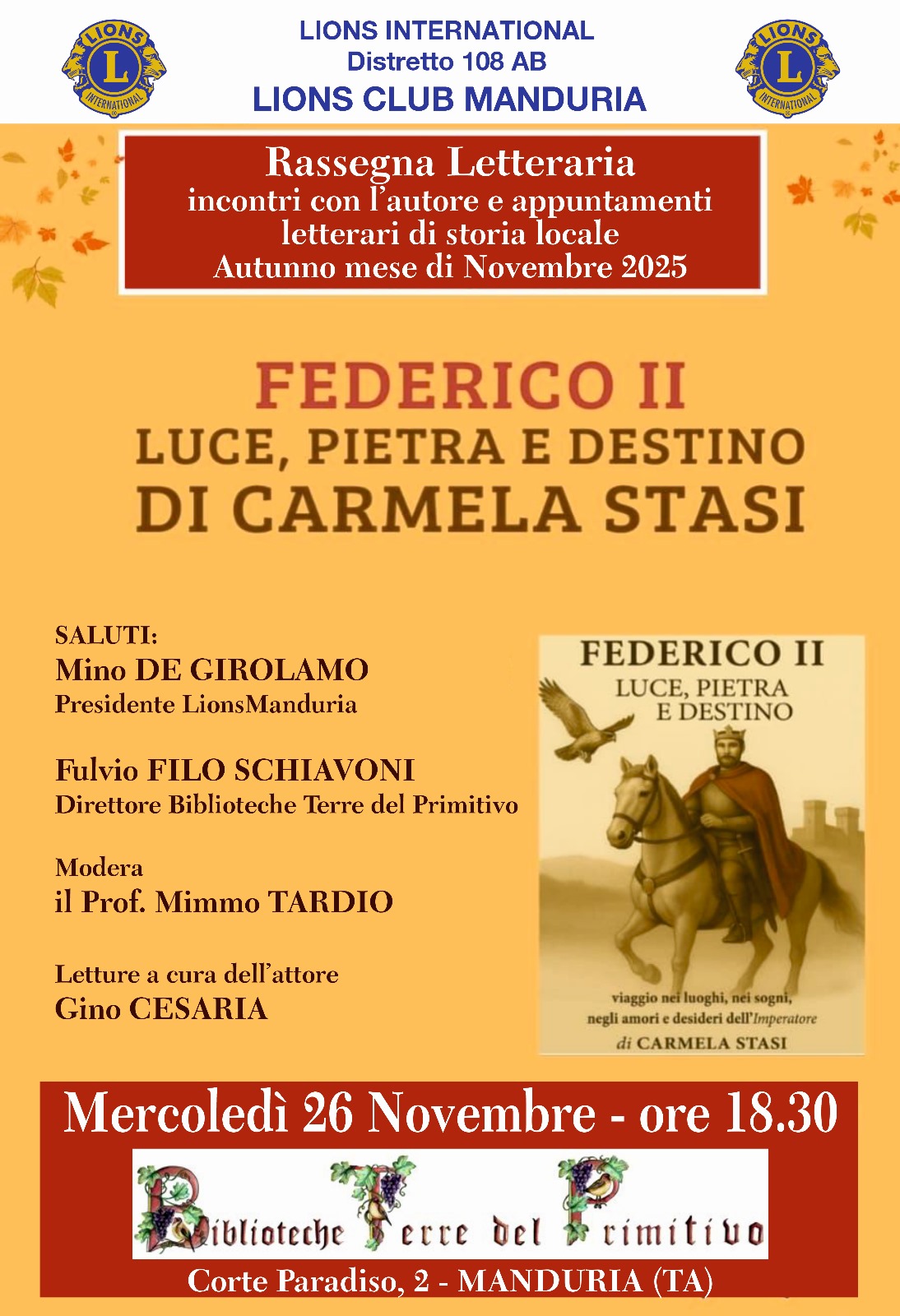 LIONS INTERNATIONAL
Distretto 108 AB
LIONS CLUB MANDURIA

Rassegna Letteraria
incontri con l'autore e appuntamenti
letterari di storia locale
Autunno mese di Novembre 2025

FEDERICO II
LUCE, PIETRA E DESTINO
DI CARMELA STASI

SALUTI:
Mino DE GIROLAMO
Presidente LionsManduria

Fulvio FILO SCHIAVONI
Direttore Biblioteche Terre del Primitivo

Modera
il Prof. Mimmo TARDIO

Letture a cura dell'attore
Gino CESARIA

FEDERICO II
LUCE, PIETRA
E DESTINO

viaggio nei luoghi, nei sogni,
negli amori e desideri dell'Imperatore
di CARMELA STASI

Mercoledì 26 Novembre - ore 18.30

Biblioteche Terre del Primitivo

Corte Paradiso, 2 - MANDURIA (TA)